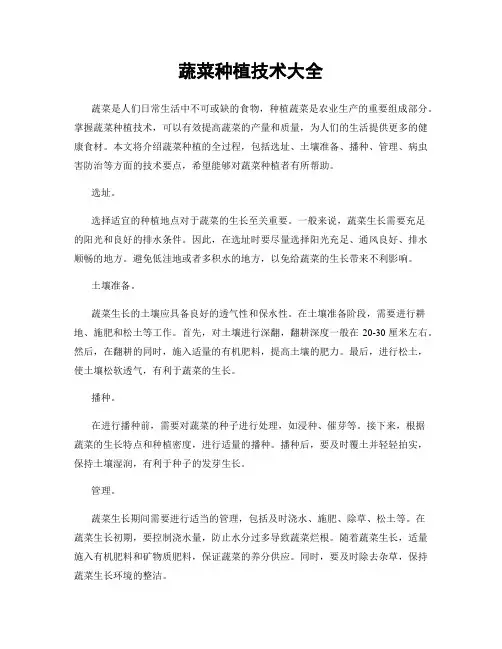 蔬菜种植技术大全

蔬菜是人们日常生活中不可或缺的食物，种植蔬菜是农业生产的重要组成部分。掌握蔬菜种植技术，可以有效提高蔬菜的产量和质量，为人们的生活提供更多的健康食材。本文将介绍蔬菜种植的全过程，包括选址、土壤准备、播种、管理、病虫害防治等方面的技术要点，希望能够对蔬菜种植者有所帮助。

选址。

选择适宜的种植地点对于蔬菜的生长至关重要。一般来说，蔬菜生长需要充足的阳光和良好的排水条件。因此，在选址时要尽量选择阳光充足、通风良好、排水顺畅的地方。避免低洼地或者多积水的地方，以免给蔬菜的生长带来不利影响。

土壤准备。

蔬菜生长的土壤应具备良好的透气性和保水性。在土壤准备阶段，需要进行耕地、施肥和松土等工作。首先，对土壤进行深翻，翻耕深度一般在 20-30 厘米左右。然后，在翻耕的同时，施入适量的有机肥料，提高土壤的肥力。最后，进行松土，使土壤松软透气，有利于蔬菜的生长。

播种。

在进行播种前，需要对蔬菜的种子进行处理，如浸种、催芽等。接下来，根据蔬菜的生长特点和种植密度，进行适量的播种。播种后，要及时覆土并轻轻拍实，保持土壤湿润，有利于种子的发芽生长。

管理。

蔬菜生长期间需要进行适当的管理，包括及时浇水、施肥、除草、松土等。在蔬菜生长初期，要控制浇水量，防止水分过多导致蔬菜烂根。随着蔬菜生长，适量施入有机肥料和矿物质肥料，保证蔬菜的养分供应。同时，要及时除去杂草，保持蔬菜生长环境的整洁。